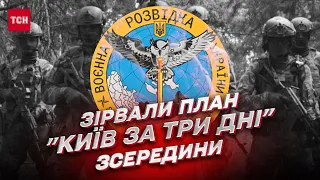 ТСН

ВОЄННА РОЗВІДКА УКРАЇНИ

ЗІРВАЛИ ПЛАН "КИЇВ ЗА ТРИ ДНІ" ЗСЕРЕДИНИ